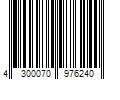 4 300070 976240